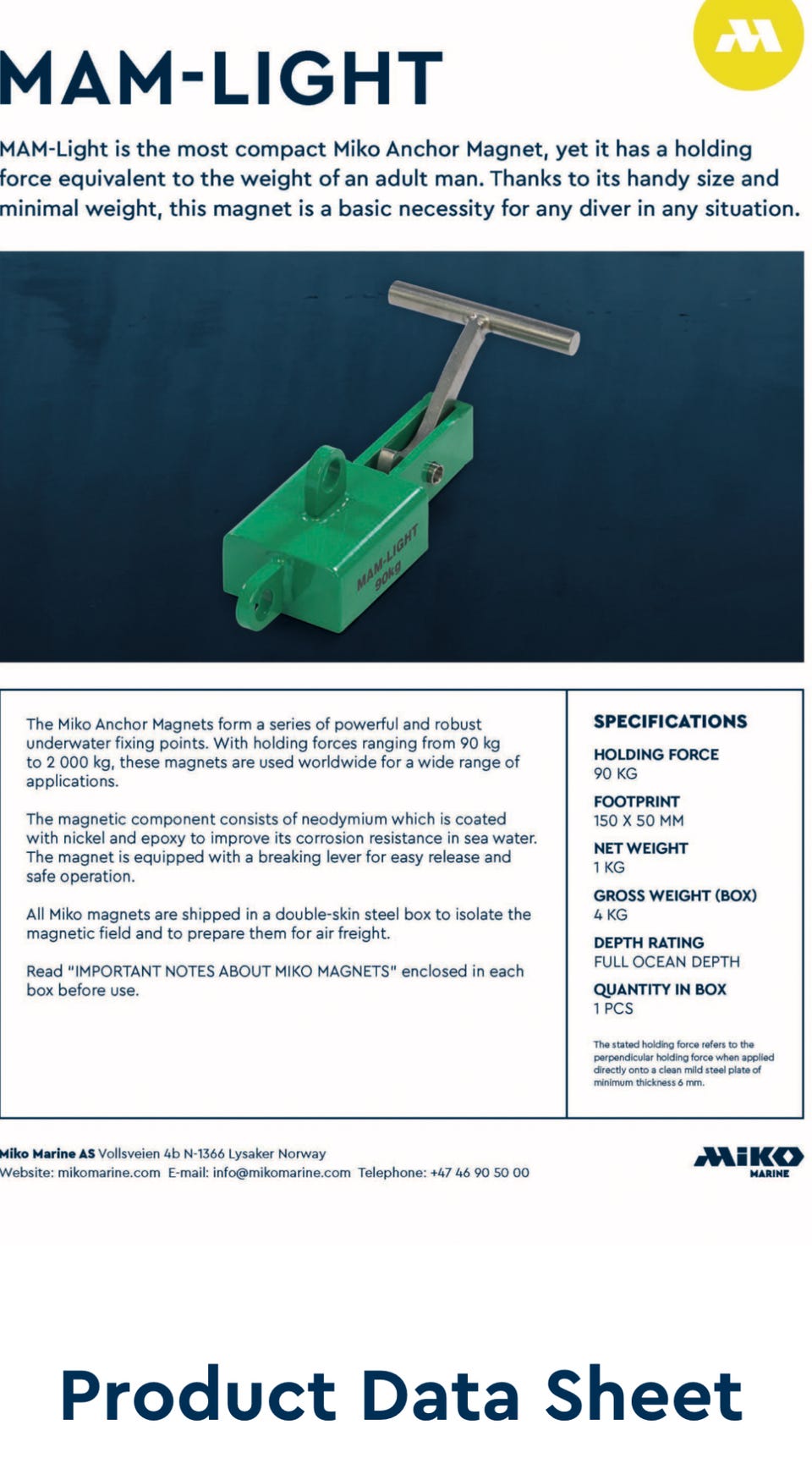 MAM-LIGHT

MAM-Light is the most compact Miko Anchor Magnet, yet it has a holding force equivalent to the weight of an adult man. Thanks to its handy size and minimal weight, this magnet is a basic necessity for any diver in any situation.

MAM-LIGHT
90kg

The Miko Anchor Magnets form a series of powerful and robust underwater fixing points. With holding forces ranging from 90 kg to 2 000 kg, these magnets are used worldwide for a wide range of applications.

The magnetic component consists of neodymium which is coated with nickel and epoxy to improve its corrosion resistance in sea water. The magnet is equipped with a breaking lever for easy release and safe operation.

All Miko magnets are shipped in a double-skin steel box to isolate the magnetic field and to prepare them for air freight.

Read "IMPORTANT NOTES ABOUT MIKO MAGNETS" enclosed in each box before use.

SPECIFICATIONS

HOLDING FORCE
90 KG

FOOTPRINT
150 X 50 MM

NET WEIGHT
1 KG

GROSS WEIGHT (BOX)
4 KG

DEPTH RATING
FULL OCEAN DEPTH

QUANTITY IN BOX
1 PCS

The stated holding force refers to the perpendicular holding force when applied directly onto a clean mild steel plate of minimum thickness 6 mm.

Miko Marine AS Vollsveien 4b N-1366 Lysaker Norway
Website: mikomarine.com E-mail: info@mikomarine.com Telephone: +47 46 90 50 00

MIKO
MARINE

Product Data Sheet